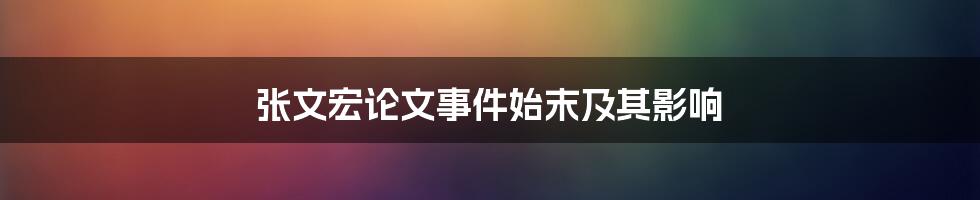 张文宏论文事件始末及其影响